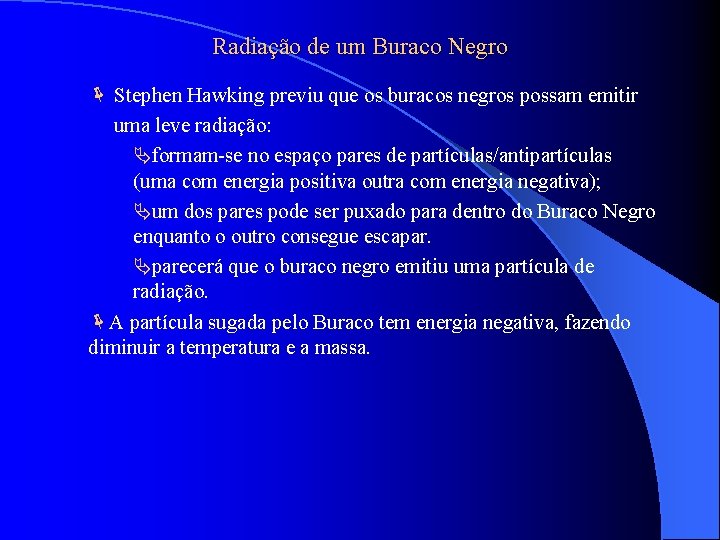 Radiação de um Buraco Negro

Stephen Hawking previu que os buracos negros possam emitir uma leve radiação:

formam-se no espaço pares de partículas/antipartículas (uma com energia positiva outra com energia negativa);

um dos pares pode ser puxado para dentro do Buraco Negro enquanto o outro consegue escapar.

parecerá que o buraco negro emitiu uma partícula de radiação.

A partícula sugada pelo Buraco tem energia negativa, fazendo diminuir a temperatura e a massa.